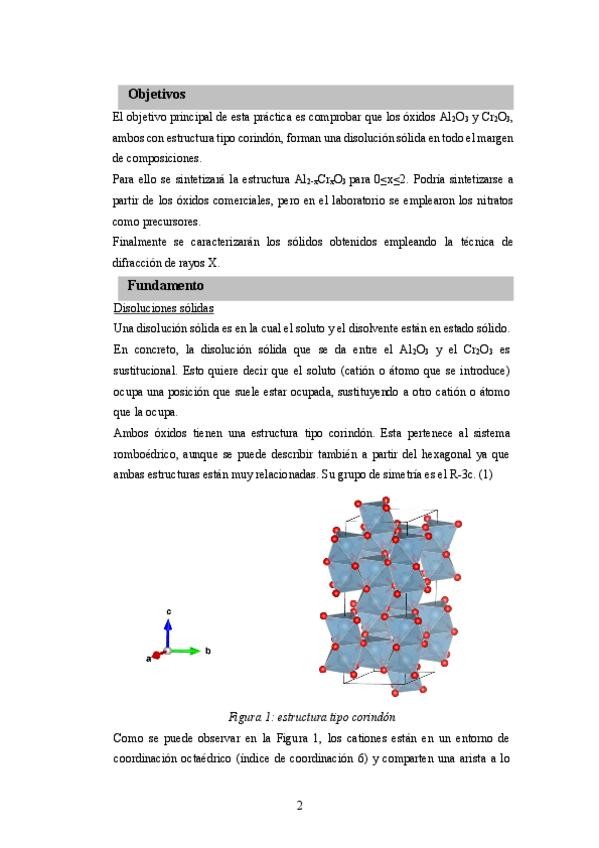 Objetivos

El objetivo principal de esta práctica es comprobar que los óxidos $Al_2O_3$ y $Cr_2O_3$, ambos con estructura tipo corindón, forman una disolución sólida en todo el margen de composiciones.

Para ello se sintetizará la estructura $Al_{2-x}Cr_xO_3$ para $0 \leq x \leq 2$. Podría sintetizarse a partir de los óxidos comerciales, pero en el laboratorio se emplearon los nitratos como precursores.

Finalmente se caracterizarán los sólidos obtenidos empleando la técnica de difracción de rayos X.

Fundamento

Disoluciones sólidas

Una disolución sólida es en la cual el soluto y el disolvente están en estado sólido.

En concreto, la disolución sólida que se da entre el $Al_2O_3$ y el $Cr_2O_3$ es sustitucional. Esto quiere decir que el soluto (catión o átomo que se introduce) ocupa una posición que suele estar ocupada, sustituyendo a otro catión o átomo que la ocupa.

Ambos óxidos tienen una estructura tipo corindón. Esta pertenece al sistema romboédrico, aunque se puede describir también a partir del hexagonal ya que ambas estructuras están muy relacionadas. Su grupo de simetría es el R-3c. (1)

c
a
b

Figura 1: estructura tipo corindón

Como se puede observar en la Figura 1, los cationes están en un entorno de coordinación octaédrico (índice de coordinación 6) y comparten una arista a lo

2